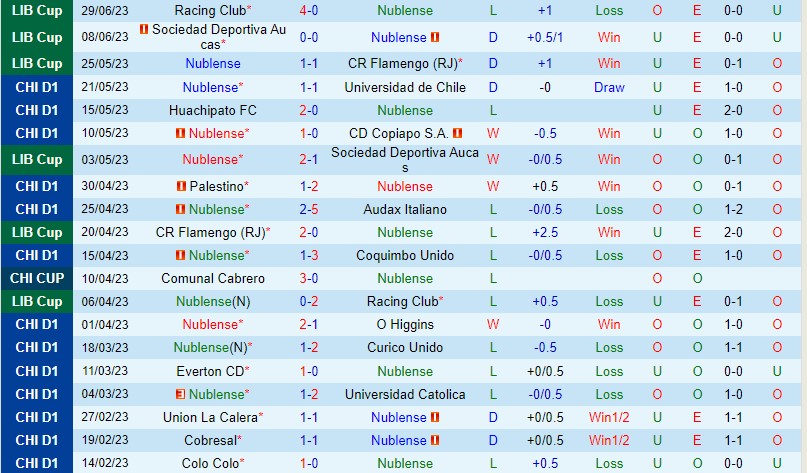 | LIB Cup | 29/06/23 | Racing Club* | 4-0 | Nublense | L | +1 | Loss | O | E | 0-0 | U |
|---|---|---|---|---|---|---|---|---|---|---|---|
| LIB Cup | 08/06/23 | Sociedad Deportiva Aucas* | 0-0 | Nublense | D | +0.5/1 | Win | U | E | 0-0 | U |
| LIB Cup | 25/05/23 | Nublense | 1-1 | CR Flamengo (RJ)* | D | +1 | Win | U | E | 0-1 | O |
| CHI D1 | 21/05/23 | Nublense* | 1-1 | Universidad de Chile | D | -0 | Draw | U | E | 1-0 | O |
| CHI D1 | 15/05/23 | Huachipato FC | 2-0 | Nublense | L | | | U | E | 2-0 | O |
| CHI D1 | 10/05/23 | Nublense* | 1-0 | CD Copiapo S.A. | W | -0.5 | Win | U | O | 1-0 | O |
| LIB Cup | 03/05/23 | Nublense* | 2-1 | Sociedad Deportiva Aucas | W | -0/0.5 | Win | O | O | 0-1 | O |
| CHI D1 | 30/04/23 | Palestino* | 1-2 | Nublense | W | +0.5 | Win | O | O | 0-1 | O |
| CHI D1 | 25/04/23 | Nublense* | 2-5 | Audax Italiano | L | -0/0.5 | Loss | O | O | 1-2 | O |
| LIB Cup | 20/04/23 | CR Flamengo (RJ)* | 2-0 | Nublense | L | +2.5 | Win | U | E | 2-0 | O |
| CHI D1 | 15/04/23 | Nublense* | 1-3 | Coquimbo Unido | L | -0/0.5 | Loss | O | E | 1-0 | O |
| CHI CUP | 10/04/23 | Comunal Cabrero | 3-0 | Nublense | L | | | O | O | | |
| LIB Cup | 06/04/23 | Nublense(N) | 0-2 | Racing Club* | L | +0.5 | Loss | U | E | 0-1 | O |
| CHI D1 | 01/04/23 | Nublense* | 2-1 | O Higgins | W | -0 | Win | O | O | 1-0 | O |
| CHI D1 | 18/03/23 | Nublense(N)* | 1-2 | Curico Unido | L | -0.5 | Loss | O | O | 1-1 | O |
| CHI D1 | 11/03/23 | Everton CD* | 1-0 | Nublense | L | +0/0.5 | Loss | U | O | 0-0 | U |
| CHI D1 | 04/03/23 | Nublense* | 1-2 | Universidad Catolica | L | -0/0.5 | Loss | O | O | 1-0 | O |
| CHI D1 | 27/02/23 | Union La Calera* | 1-1 | Nublense | D | +0/0.5 | Win1/2 | U | E | 1-1 | O |
| CHI D1 | 19/02/23 | Cobresal* | 1-1 | Nublense | D | +0/0.5 | Win1/2 | U | E | 1-1 | O |
| CHI D1 | 14/02/23 | Colo Colo* | 1-0 | Nublense | L | +0.5 | Loss | U | O | 0-0 | U |